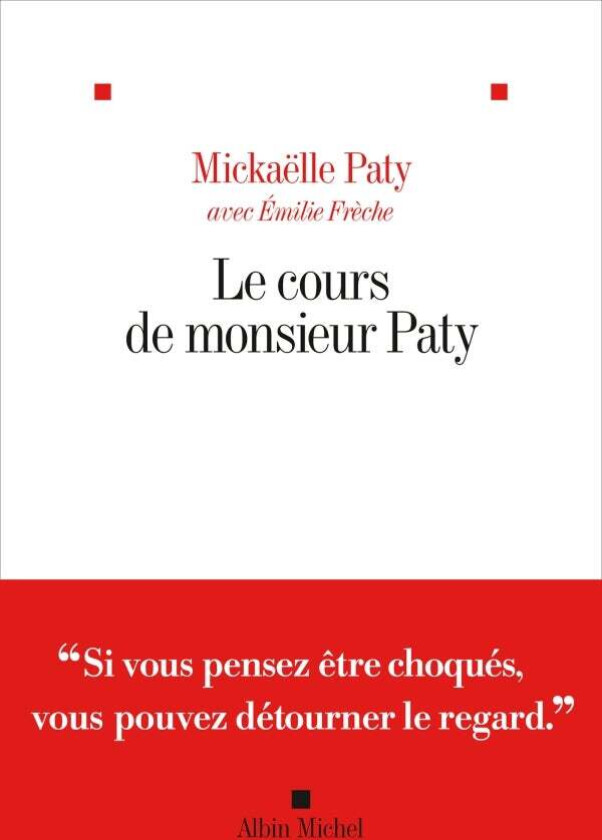 Mickaëlle Paty
avec Émilie Frèche

Le cours
de monsieur Paty

"Si vous pensez être choqués,
vous pouvez détourner le regard."

Albin Michel